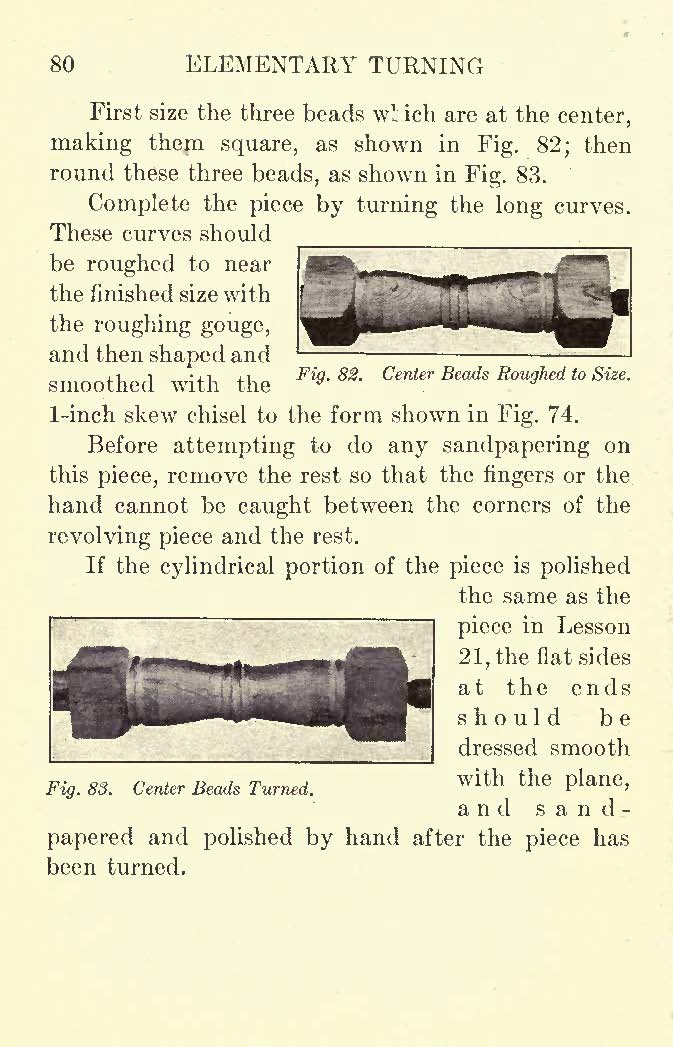 80 ELEMENTARY TURNING

First size the three beads which are at the center, making them square, as shown in Fig. 82; then round these three beads, as shown in Fig. 83.

Complete the piece by turning the long curves. These curves should be roughed to near the finished size with the roughing gouge, and then shaped and smoothed with the 1-inch skew chisel to the form shown in Fig. 74.

Fig. 82. Center Beads Roughed to Size.

Before attempting to do any sandpapering on this piece, remove the rest so that the fingers or the hand cannot be caught between the corners of the revolving piece and the rest.

If the cylindrical portion of the piece is polished the same as the piece in Lesson 21, the flat sides at the ends should be dressed smooth with the plane, and sandpapered and polished by hand after the piece has been turned.

Fig. 83. Center Beads Turned.